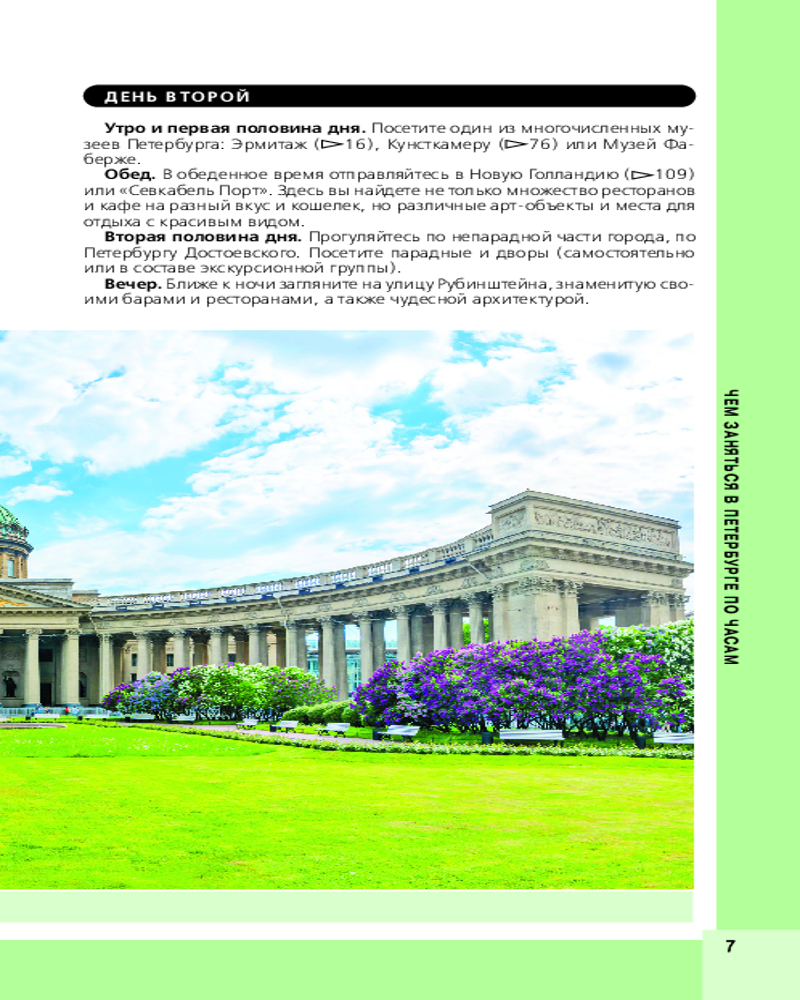 ДЕНЬ ВТОРОЙ

**Утро и первая половина дня.** Посетите один из многочисленных музеев Петербурга: Эрмитаж (▷16), Кунсткамеру (▷76) или Музей Фаберже.

**Обед.** В обеденное время отправляйтесь в Новую Голландию (▷109) или «Севкабель Порт». Здесь вы найдете не только множество ресторанов и кафе на разный вкус и кошелек, но различные арт-объекты и места для отдыха с красивым видом.

**Вторая половина дня.** Прогуляйтесь по непарадной части города, по Петербургу Достоевского. Посетите парадные и дворы (самостоятельно или в составе экскурсионной группы).

**Вечер.** Ближе к ночи загляните на улицу Рубинштейна, знаменитую своими барами и ресторанами, а также чудесной архитектурой.

ЧЕМ ЗАНЯТЬСЯ В ПЕТЕРБУРГЕ ПО ЧАСАМ

7